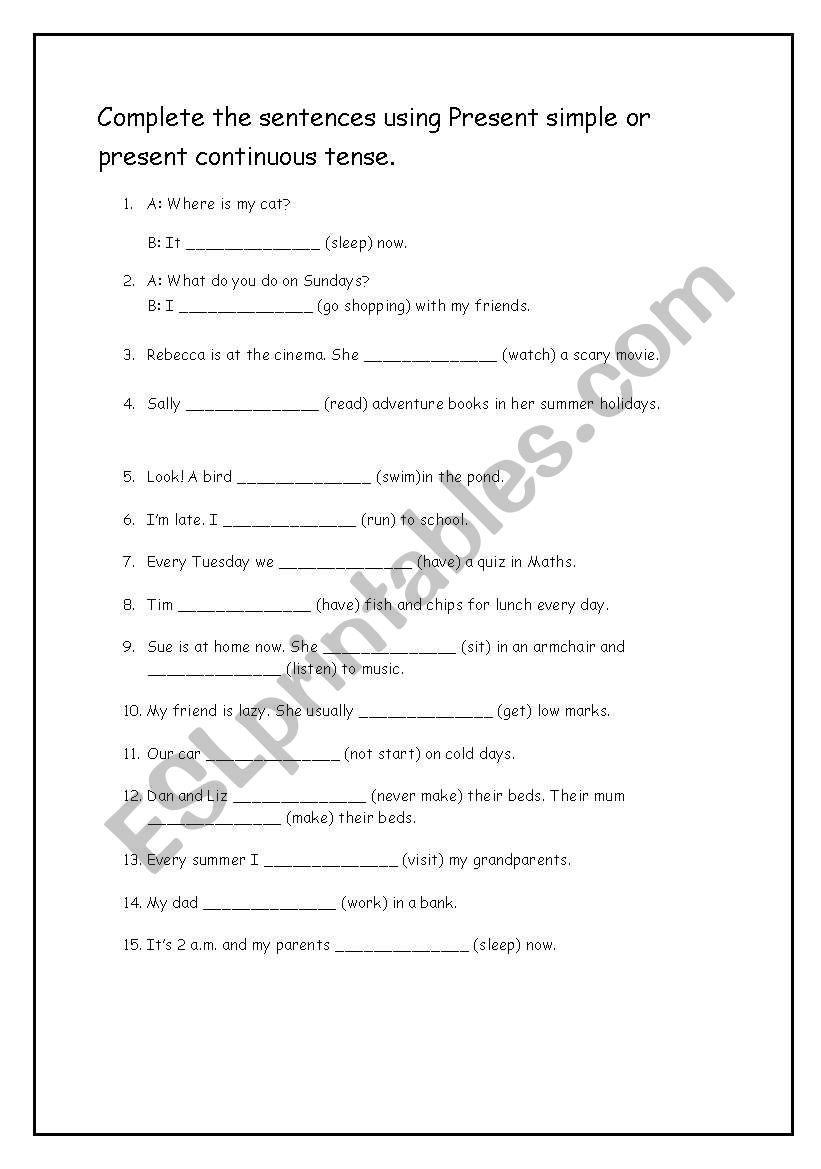 Complete the sentences using Present simple or present continuous tense.

1. A: Where is my cat?

B: It ______________ (sleep) now.

2. A: What do you do on Sundays?
B: I ______________ (go shopping) with my friends.

3. Rebecca is at the cinema. She ______________ (watch) a scary movie.

4. Sally ______________ (read) adventure books in her summer holidays.

5. Look! A bird ______________ (swim)in the pond.

6. I'm late. I ______________ (run) to school.

7. Every Tuesday we ______________ (have) a quiz in Maths.

8. Tim ______________ (have) fish and chips for lunch every day.

9. Sue is at home now. She ______________ (sit) in an armchair and ______________ (listen) to music.

10. My friend is lazy. She usually ______________ (get) low marks.

11. Our car ______________ (not start) on cold days.

12. Dan and Liz ______________ (never make) their beds. Their mum ______________ (make) their beds.

13. Every summer I ______________ (visit) my grandparents.

14. My dad ______________ (work) in a bank.

15. It's 2 a.m. and my parents ______________ (sleep) now.

ESLprintables.com